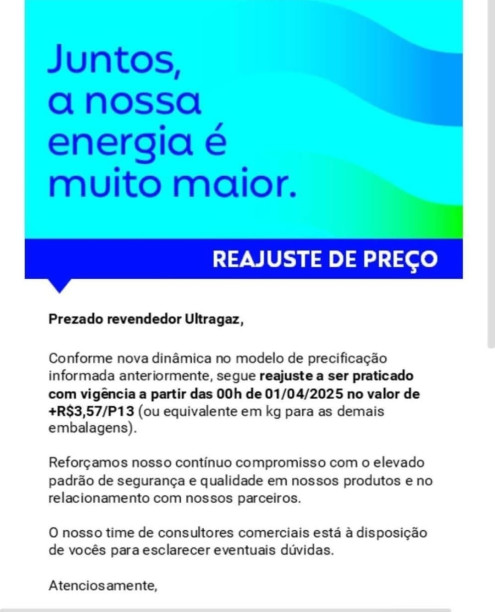 Juntos, a nossa energia é muito maior.

REAJUSTE DE PREÇO

Prezado revendedor Ultragaz,

Conforme nova dinâmica no modelo de precificação informada anteriormente, segue reajuste a ser praticado com vigência a partir das 00h de 01/04/2025 no valor de +R$3,57/P13 (ou equivalente em kg para as demais embalagens).

Reforçamos nosso contínuo compromisso com o elevado padrão de segurança e qualidade em nossos produtos e no relacionamento com nossos parceiros.

O nosso time de consultores comerciais está à disposição de vocês para esclarecer eventuais dúvidas.

Atenciosamente,